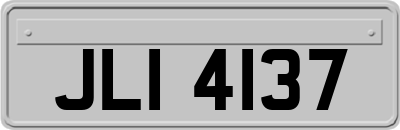 JLI 4137